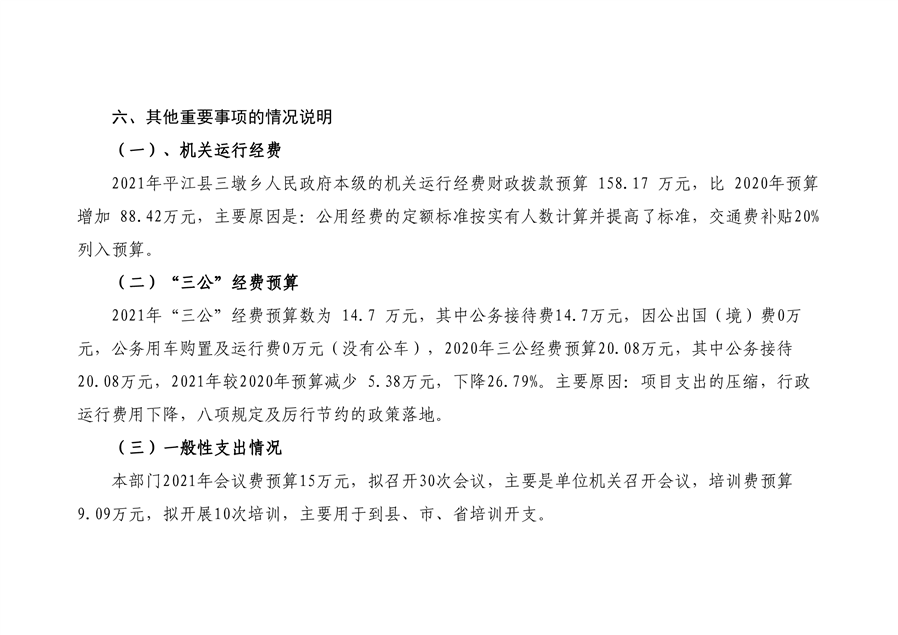 六、其他重要事项的情况说明

（一）、机关运行经费

2021年平江县三墩乡人民政府本级的机关运行经费财政拨款预算 158.17 万元，比 2020年预算增加 88.42万元，主要原因是：公用经费的定额标准按实有人数计算并提高了标准，交通费补贴20%列入预算。

（二）“三公”经费预算

2021年“三公”经费预算数为 14.7 万元，其中公务接待费14.7万元，因公出国（境）费0万元，公务用车购置及运行费0万元（没有公车），2020年三公经费预算20.08万元，其中公务接待20.08万元，2021年较2020年预算减少 5.38万元，下降26.79%。主要原因：项目支出的压缩，行政运行费用下降，八项规定及厉行节约的政策落地。

（三）一般性支出情况

本部门2021年会议费预算15万元，拟召开30次会议，主要是单位机关召开会议，培训费预算9.09万元，拟开展10次培训，主要用于到县、市、省培训开支。